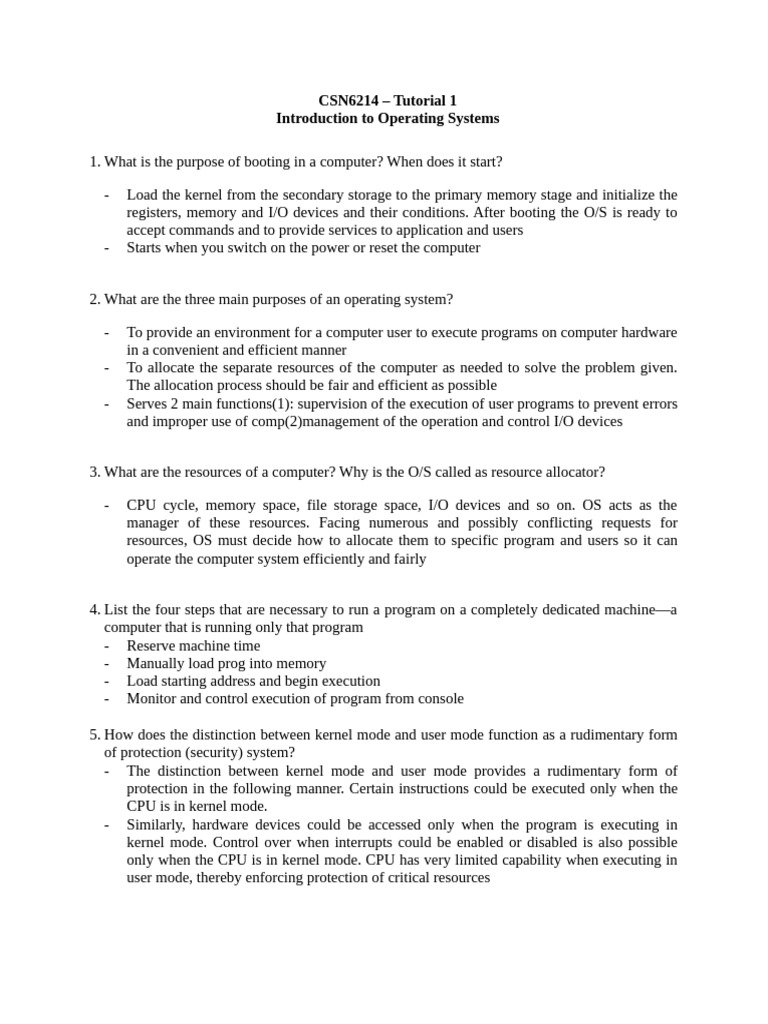 CSN6214 – Tutorial 1
Introduction to Operating Systems

1. What is the purpose of booting in a computer? When does it start?

- Load the kernel from the secondary storage to the primary memory stage and initialize the registers, memory and I/O devices and their conditions. After booting the O/S is ready to accept commands and to provide services to application and users
- Starts when you switch on the power or reset the computer

2. What are the three main purposes of an operating system?

- To provide an environment for a computer user to execute programs on computer hardware in a convenient and efficient manner
- To allocate the separate resources of the computer as needed to solve the problem given. The allocation process should be fair and efficient as possible
- Serves 2 main functions(1): supervision of the execution of user programs to prevent errors and improper use of comp(2)management of the operation and control I/O devices

3. What are the resources of a computer? Why is the O/S called as resource allocator?

- CPU cycle, memory space, file storage space, I/O devices and so on. OS acts as the manager of these resources. Facing numerous and possibly conflicting requests for resources, OS must decide how to allocate them to specific program and users so it can operate the computer system efficiently and fairly

4. List the four steps that are necessary to run a program on a completely dedicated machine—a computer that is running only that program
- Reserve machine time
- Manually load prog into memory
- Load starting address and begin execution
- Monitor and control execution of program from console

5. How does the distinction between kernel mode and user mode function as a rudimentary form of protection (security) system?
- The distinction between kernel mode and user mode provides a rudimentary form of protection in the following manner. Certain instructions could be executed only when the CPU is in kernel mode.
- Similarly, hardware devices could be accessed only when the program is executing in kernel mode. Control over when interrupts could be enabled or disabled is also possible only when the CPU is in kernel mode. CPU has very limited capability when executing in user mode, thereby enforcing protection of critical resources